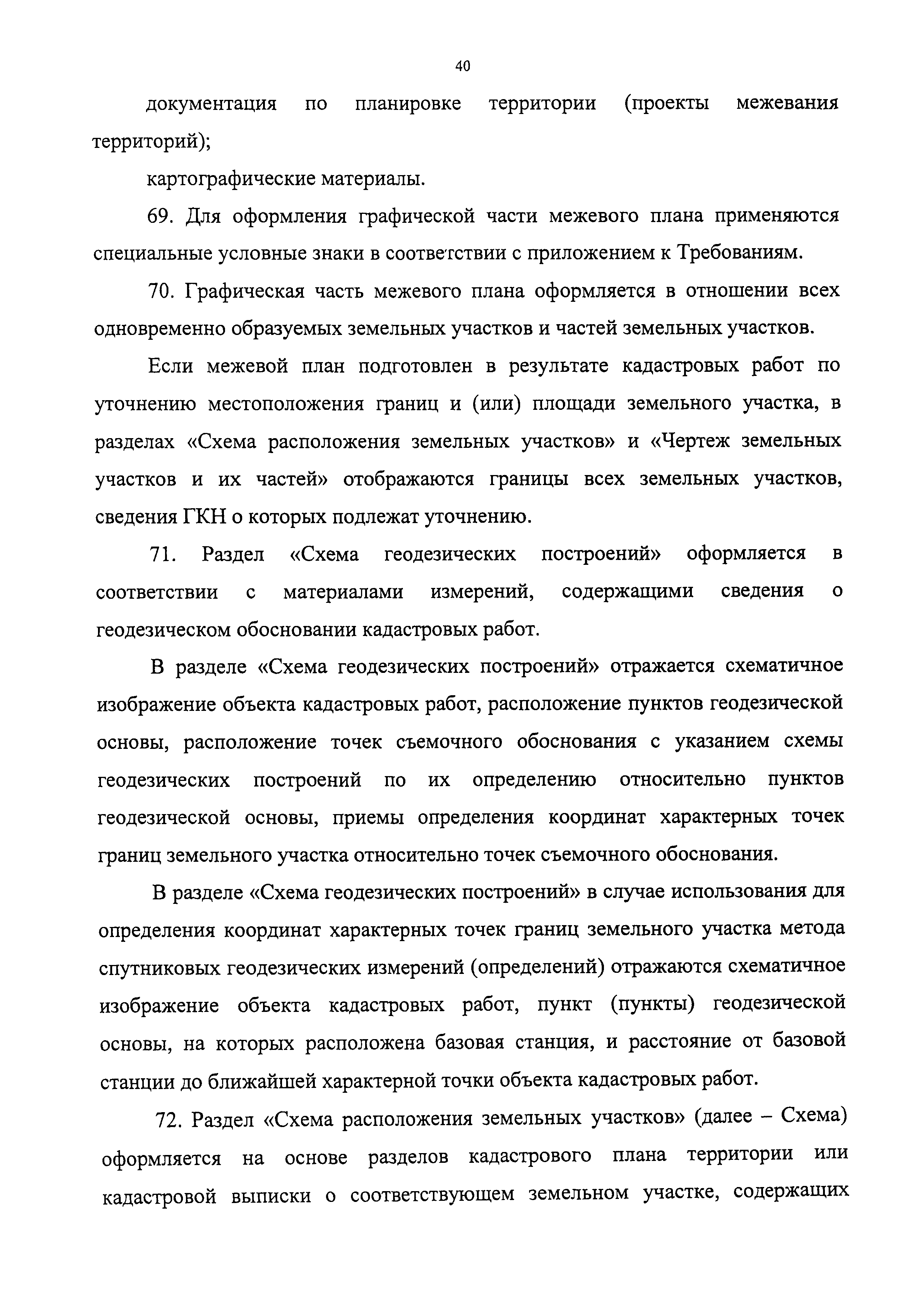 40

документация по планировке территории (проекты межевания территорий);

картографические материалы.

69. Для оформления графической части межевого плана применяются специальные условные знаки в соответствии с приложением к Требованиям.

70. Графическая часть межевого плана оформляется в отношении всех одновременно образуемых земельных участков и частей земельных участков.

Если межевой план подготовлен в результате кадастровых работ по уточнению местоположения границ и (или) площади земельного участка, в разделах «Схема расположения земельных участков» и «Чертеж земельных участков и их частей» отображаются границы всех земельных участков, сведения ГКН о которых подлежат уточнению.

71. Раздел «Схема геодезических построений» оформляется в соответствии с материалами измерений, содержащими сведения о геодезическом обосновании кадастровых работ.

В разделе «Схема геодезических построений» отражается схематичное изображение объекта кадастровых работ, расположение пунктов геодезической основы, расположение точек съемочного обоснования с указанием схемы геодезических построений по их определению относительно пунктов геодезической основы, приемы определения координат характерных точек границ земельного участка относительно точек съемочного обоснования.

В разделе «Схема геодезических построений» в случае использования для определения координат характерных точек границ земельного участка метода спутниковых геодезических измерений (определений) отражаются схематичное изображение объекта кадастровых работ, пункт (пункты) геодезической основы, на которых расположена базовая станция, и расстояние от базовой станции до ближайшей характерной точки объекта кадастровых работ.

72. Раздел «Схема расположения земельных участков» (далее – Схема) оформляется на основе разделов кадастрового плана территории или кадастровой выписки о соответствующем земельном участке, содержащих